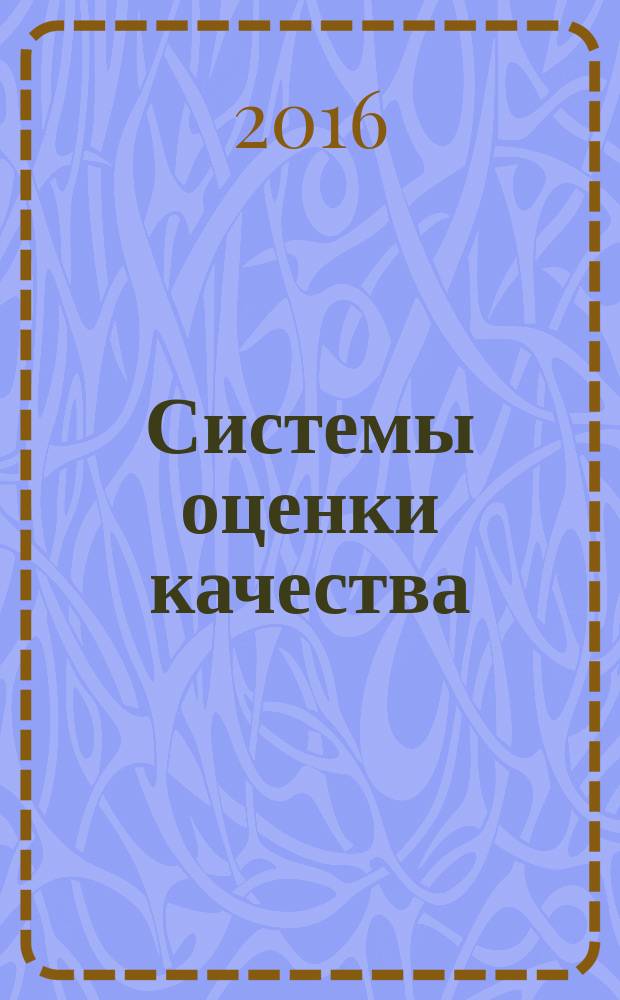 2016

Системы оценки качества